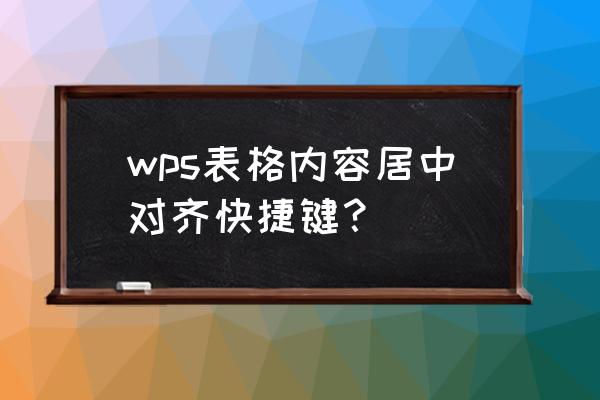 wps表格内容居中对齐快捷键？